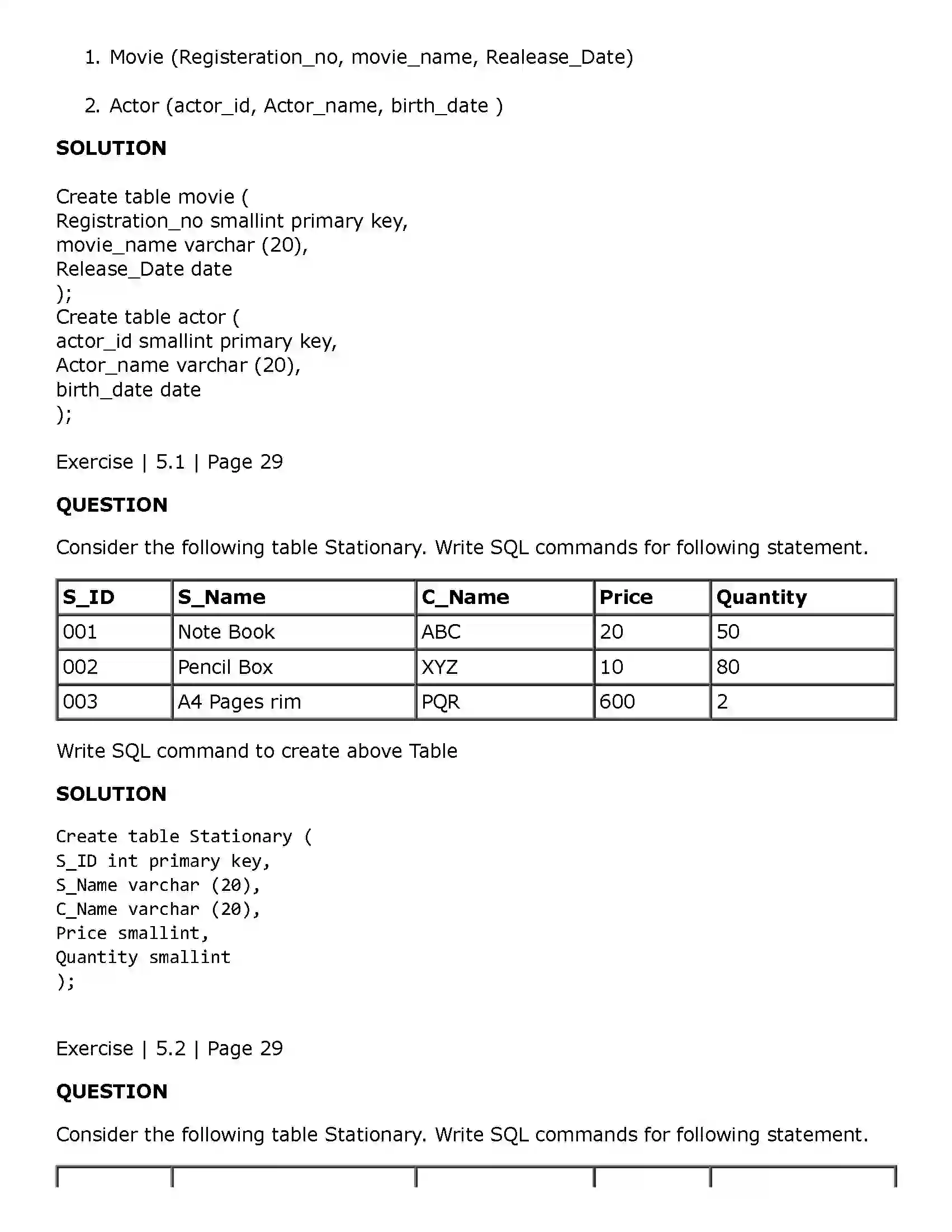 1. Movie (Registeration_no, movie_name, Realease_Date)

2. Actor (actor_id, Actor_name, birth_date )

SOLUTION

Create table movie (
Registration_no smallint primary key,
movie_name varchar (20),
Release_Date date
);
Create table actor (
actor_id smallint primary key,
Actor_name varchar (20),
birth_date date
);

Exercise | 5.1 | Page 29

QUESTION

Consider the following table Stationary. Write SQL commands for following statement.

| S_ID | S_Name | C_Name | Price | Quantity |
|---|---|---|---|---|
| 001 | Note Book | ABC | 20 | 50 |
| 002 | Pencil Box | XYZ | 10 | 80 |
| 003 | A4 Pages rim | PQR | 600 | 2 |

Write SQL command to create above Table

SOLUTION

Create table Stationary (
S_ID int primary key,
S_Name varchar (20),
C_Name varchar (20),
Price smallint,
Quantity smallint
);

Exercise | 5.2 | Page 29

QUESTION

Consider the following table Stationary. Write SQL commands for following statement.